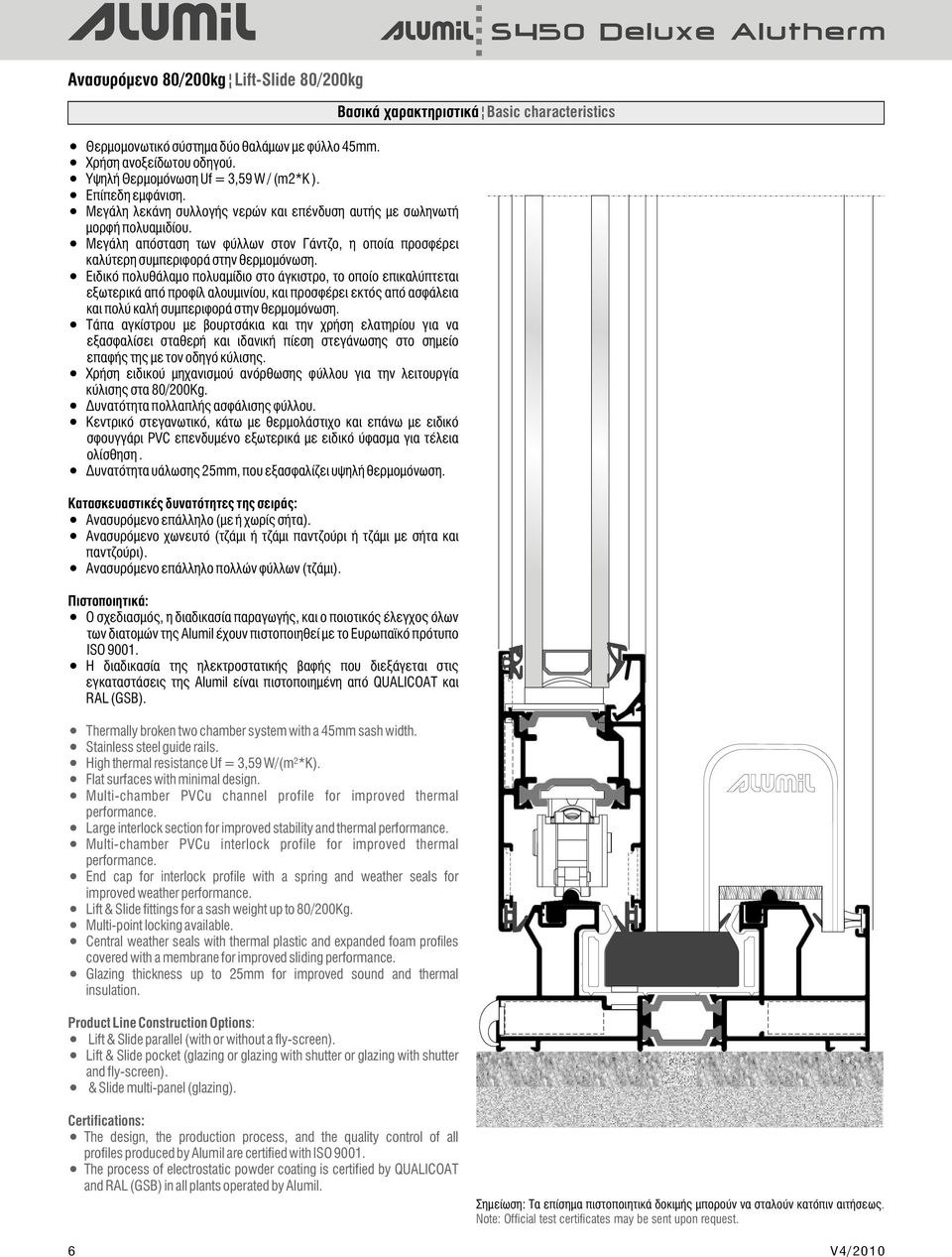 ALUMIL

ALUMIL S450 Deluxe Alutherm

Ανασυρόμενο 80/200kg ¦ Lift-Slide 80/200kg

Βασικά χαρακτηριστικά ¦ Basic characteristics

- Θερμομονωτικό σύστημα δύο θαλάμων με φύλλο 45mm.
- Χρήση ανοξείδωτου οδηγού.
- Υψηλή Θερμομόνωση Uf = 3,59 W / (m2*K ).
- Επίπεδη εμφάνιση.
- Μεγάλη λεκάνη συλλογής νερών και επένδυση αυτής με σωληνωτή μορφή πολυαμιδίου.
- Μεγάλη απόσταση των φύλλων στον Γάντζο, η οποία προσφέρει καλύτερη συμπεριφορά στην θερμομόνωση.
- Ειδικό πολυθάλαμο πολυαμίδιο στο άγκιστρο, το οποίο επικαλύπτεται εξωτερικά από προφίλ αλουμινίου, και προσφέρει εκτός από ασφάλεια και πολύ καλή συμπεριφορά στην θερμομόνωση.
- Τάπα αγκίστρου με βουρτσάκια και την χρήση ελατηρίου για να εξασφαλίσει σταθερή και ιδανική πίεση στεγάνωσης στο σημείο επαφής της με τον οδηγό κύλισης.
- Χρήση ειδικού μηχανισμού ανόρθωσης φύλλου για την λειτουργία κύλισης στα 80/200Kg.
- Δυνατότητα πολλαπλής ασφάλισης φύλλου.
- Κεντρικό στεγανωτικό, κάτω με θερμολάστιχο και επάνω με ειδικό σφουγγάρι PVC επενδυμένο εξωτερικά με ειδικό ύφασμα για τέλεια ολίσθηση .
- Δυνατότητα υάλωσης 25mm, που εξασφαλίζει υψηλή θερμομόνωση.

Κατασκευαστικές δυνατότητες της σειράς:
- Ανασυρόμενο επάλληλο (με ή χωρίς σήτα).
- Ανασυρόμενο χωνευτό (τζάμι ή τζάμι παντζούρι ή τζάμι με σήτα και παντζούρι).
- Ανασυρόμενο επάλληλο πολλών φύλλων (τζάμι).

Πιστοποιητικά:
- Ο σχεδιασμός, η διαδικασία παραγωγής, και ο ποιοτικός έλεγχος όλων των διατομών της Alumil έχουν πιστοποιηθεί με το Ευρωπαϊκό πρότυπο ISO 9001.
- Η διαδικασία της ηλεκτροστατικής βαφής που διεξάγεται στις εγκαταστάσεις της Alumil είναι πιστοποιημένη από QUALICOAT και RAL (GSB).

- Thermally broken two chamber system with a 45mm sash width.
- Stainless steel guide rails.
- High thermal resistance Uf = 3,59 W/(m²*K).
- Flat surfaces with minimal design.
- Multi-chamber PVCu channel profile for improved thermal performance.
- Large interlock section for improved stability and thermal performance.
- Multi-chamber PVCu interlock profile for improved thermal performance.
- End cap for interlock profile with a spring and weather seals for improved weather performance.
- Lift & Slide fittings for a sash weight up to 80/200Kg.
- Multi-point locking available.
- Central weather seals with thermal plastic and expanded foam profiles covered with a membrane for improved sliding performance.
- Glazing thickness up to 25mm for improved sound and thermal insulation.

Product Line Construction Options:
- Lift & Slide parallel (with or without a fly-screen).
- Lift & Slide pocket (glazing or glazing with shutter or glazing with shutter and fly-screen).
- & Slide multi-panel (glazing).

Certifications:
- The design, the production process, and the quality control of all profiles produced by Alumil are certified with ISO 9001.
- The process of electrostatic powder coating is certified by QUALICOAT and RAL (GSB) in all plants operated by Alumil.

ALUMIL

Σημείωση: Τα επίσημα πιστοποιητικά δοκιμής μπορούν να σταλούν κατόπιν αιτήσεως.
Note: Official test certificates may be sent upon request.

6

V4/2010